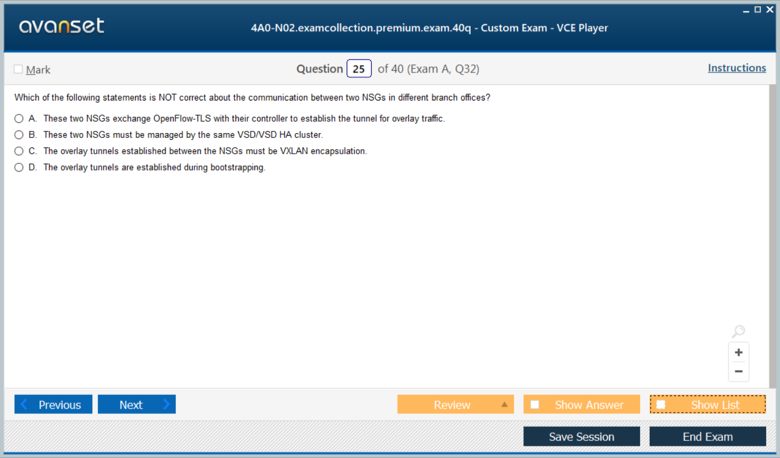 avanset

4A0-N02.examcollection.premium.exam.40q - Custom Exam - VCE Player

Mark

Question 25 of 40 (Exam A, Q32)

Instructions

Which of the following statements is NOT correct about the communication between two NSGs in different branch offices?

A. These two NSGs exchange OpenFlow-TLS with their controller to establish the tunnel for overlay traffic.
B. These two NSGs must be managed by the same VSD/VSD HA cluster.
C. The overlay tunnels established between the NSGs must be VXLAN encapsulation.
D. The overlay tunnels are established during bootstrapping.

+
−

Previous
Next
Review
Show Answer
Show List
Save Session
End Exam